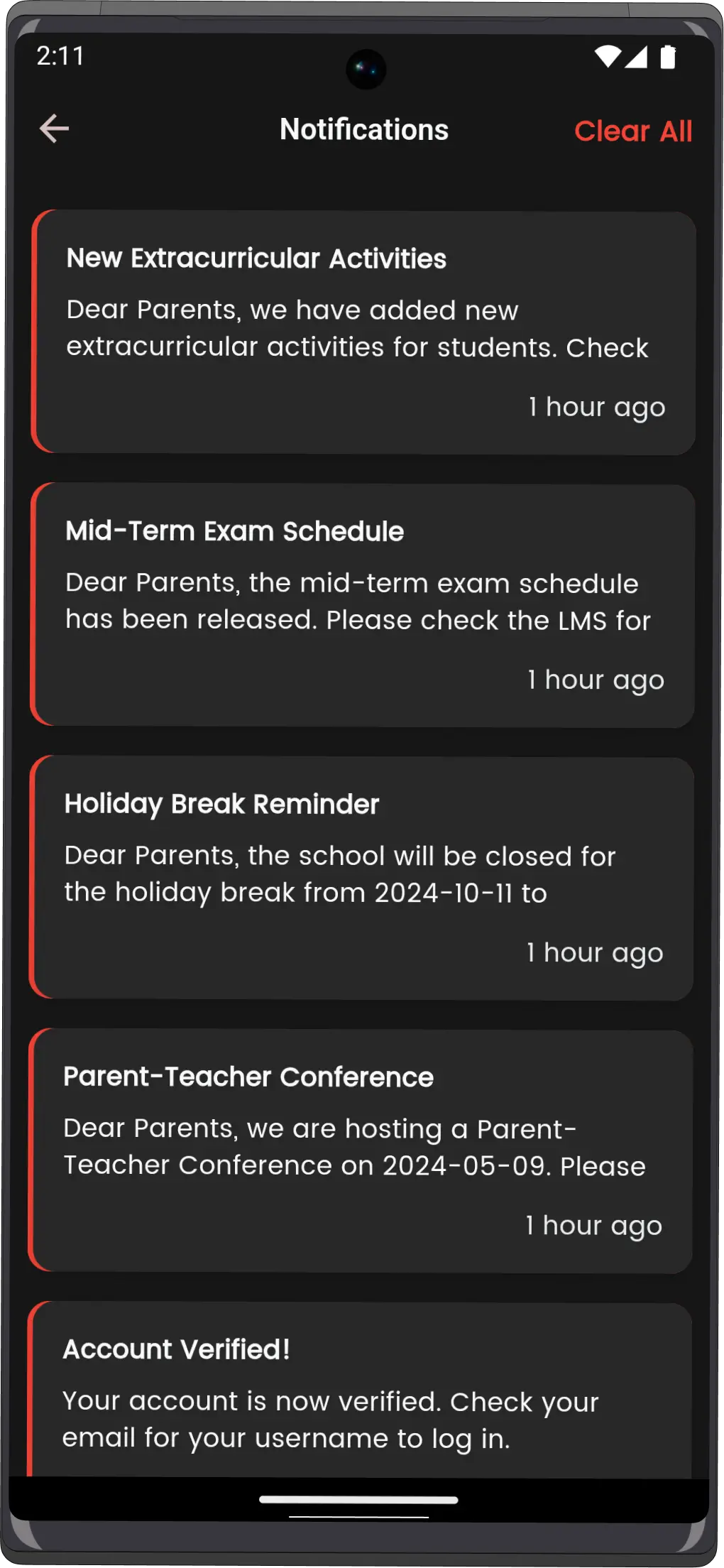 2:11

Notifications

Clear All

New Extracurricular Activities

Dear Parents, we have added new extracurricular activities for students. Check

1 hour ago

Mid-Term Exam Schedule

Dear Parents, the mid-term exam schedule has been released. Please check the LMS for

1 hour ago

Holiday Break Reminder

Dear Parents, the school will be closed for the holiday break from 2024-10-11 to

1 hour ago

Parent-Teacher Conference

Dear Parents, we are hosting a Parent-Teacher Conference on 2024-05-09. Please

1 hour ago

Account Verified!

Your account is now verified. Check your email for your username to log in.